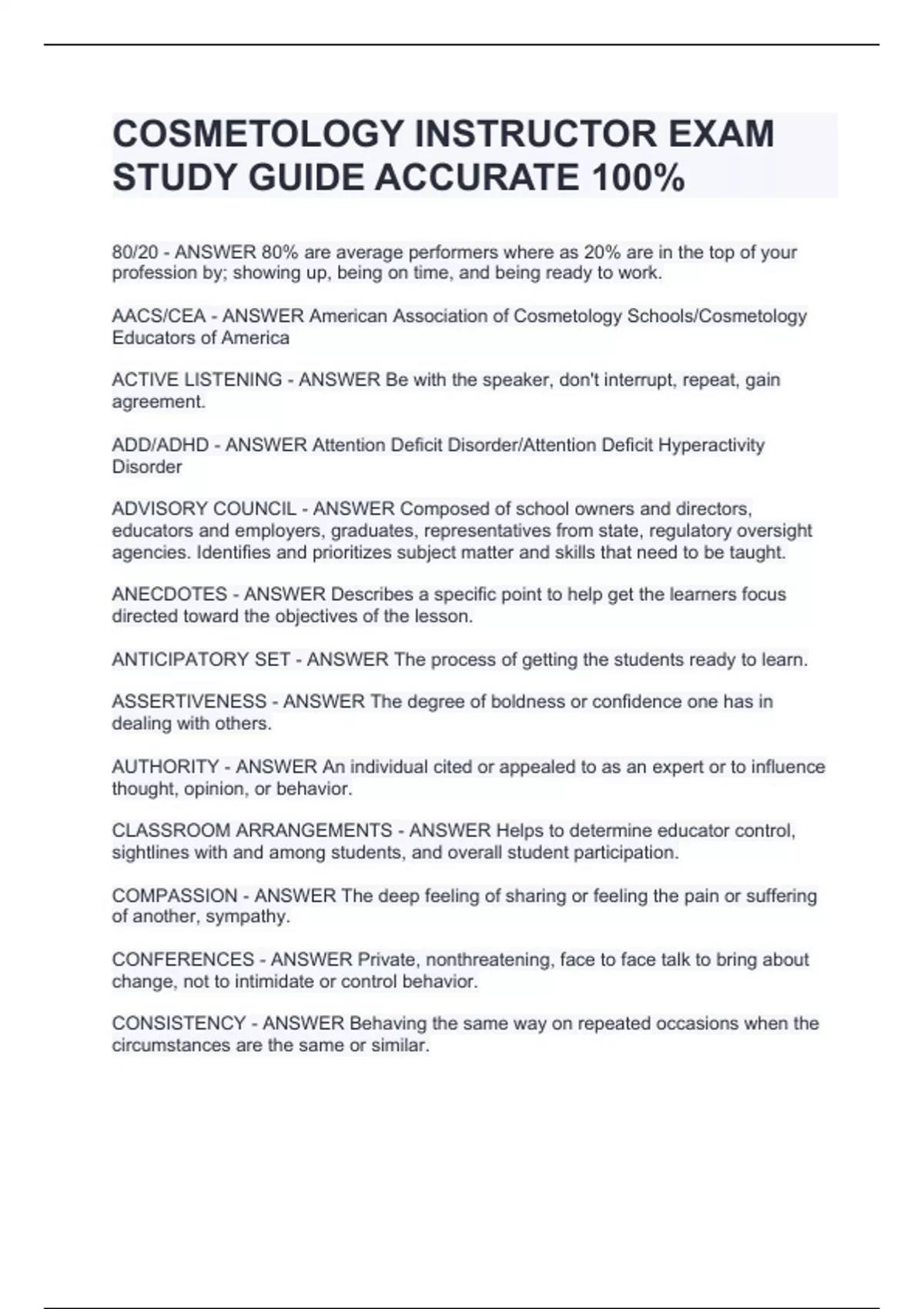 COSMETOLOGY INSTRUCTOR EXAM STUDY GUIDE ACCURATE 100%

80/20 - ANSWER 80% are average performers where as 20% are in the top of your profession by; showing up, being on time, and being ready to work.

AACS/CEA - ANSWER American Association of Cosmetology Schools/Cosmetology Educators of America

ACTIVE LISTENING - ANSWER Be with the speaker, don't interrupt, repeat, gain agreement.

ADD/ADHD - ANSWER Attention Deficit Disorder/Attention Deficit Hyperactivity Disorder

ADVISORY COUNCIL - ANSWER Composed of school owners and directors, educators and employers, graduates, representatives from state, regulatory oversight agencies. Identifies and prioritizes subject matter and skills that need to be taught.

ANECDOTES - ANSWER Describes a specific point to help get the learners focus directed toward the objectives of the lesson.

ANTICIPATORY SET - ANSWER The process of getting the students ready to learn.

ASSERTIVENESS - ANSWER The degree of boldness or confidence one has in dealing with others.

AUTHORITY - ANSWER An individual cited or appealed to as an expert or to influence thought, opinion, or behavior.

CLASSROOM ARRANGEMENTS - ANSWER Helps to determine educator control, sightlines with and among students, and overall student participation.

COMPASSION - ANSWER The deep feeling of sharing or feeling the pain or suffering of another, sympathy.

CONFERENCES - ANSWER Private, nonthreatening, face to face talk to bring about change, not to intimidate or control behavior.

CONSISTENCY - ANSWER Behaving the same way on repeated occasions when the circumstances are the same or similar.